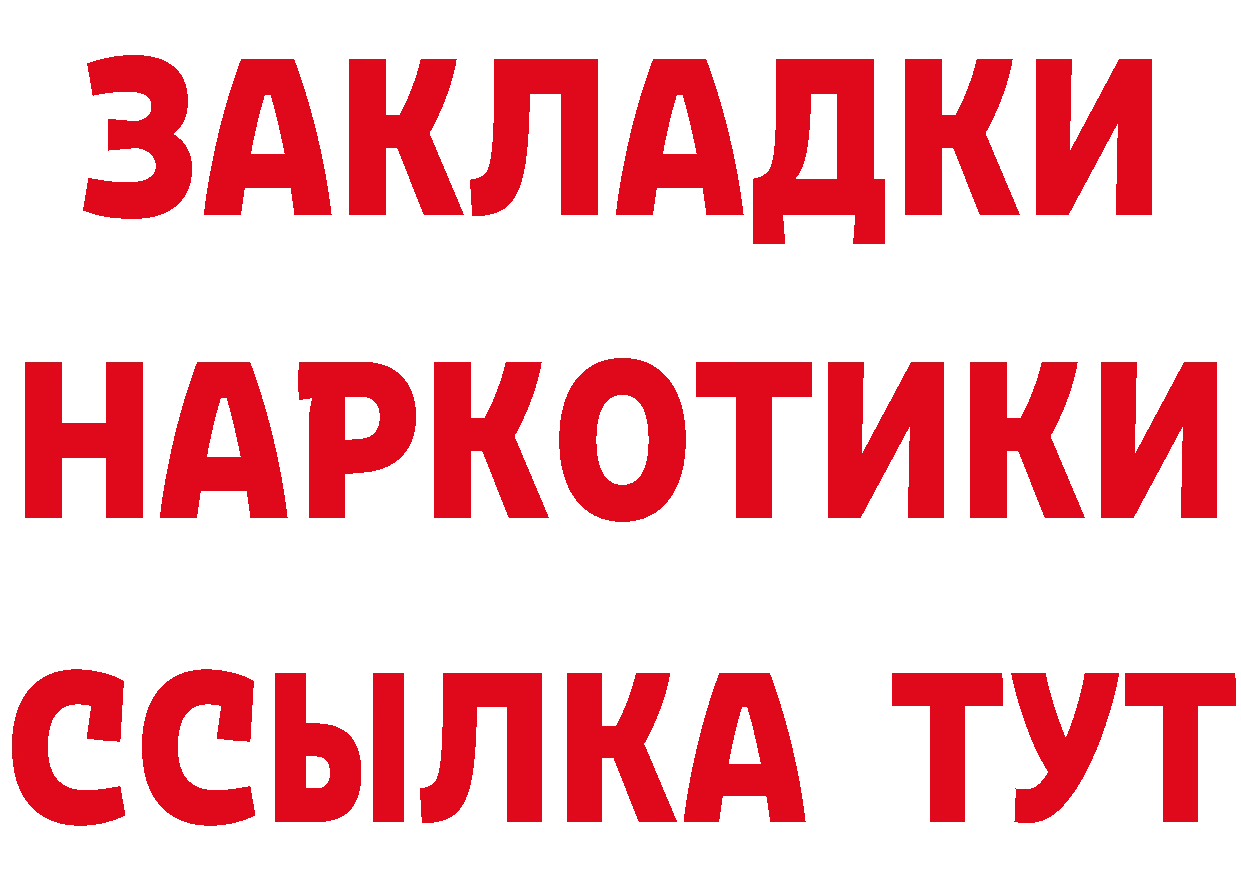 ЗАКЛАДКИ НАРКОТИКИ ССЫЛКА ТУТ